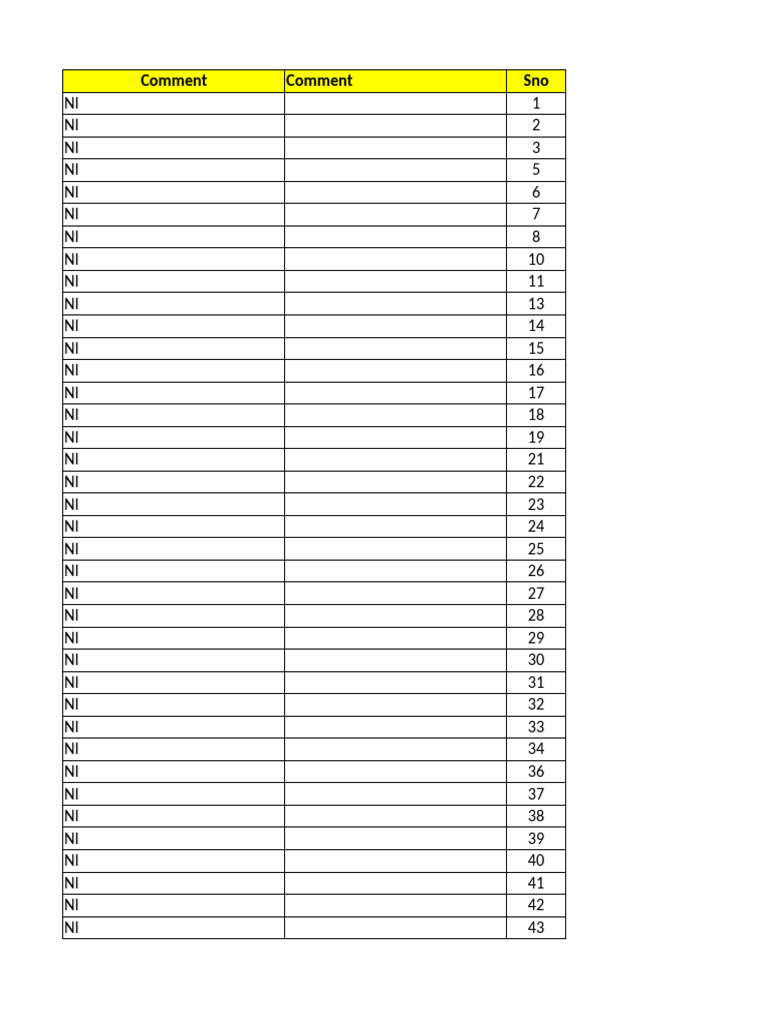 | Comment | Comment | Sno |
|---|---|---|
| NI | | 1 |
| NI | | 2 |
| NI | | 3 |
| NI | | 5 |
| NI | | 6 |
| NI | | 7 |
| NI | | 8 |
| NI | | 10 |
| NI | | 11 |
| NI | | 13 |
| NI | | 14 |
| NI | | 15 |
| NI | | 16 |
| NI | | 17 |
| NI | | 18 |
| NI | | 19 |
| NI | | 21 |
| NI | | 22 |
| NI | | 23 |
| NI | | 24 |
| NI | | 25 |
| NI | | 26 |
| NI | | 27 |
| NI | | 28 |
| NI | | 29 |
| NI | | 30 |
| NI | | 31 |
| NI | | 32 |
| NI | | 33 |
| NI | | 34 |
| NI | | 36 |
| NI | | 37 |
| NI | | 38 |
| NI | | 39 |
| NI | | 40 |
| NI | | 41 |
| NI | | 42 |
| NI | | 43 |